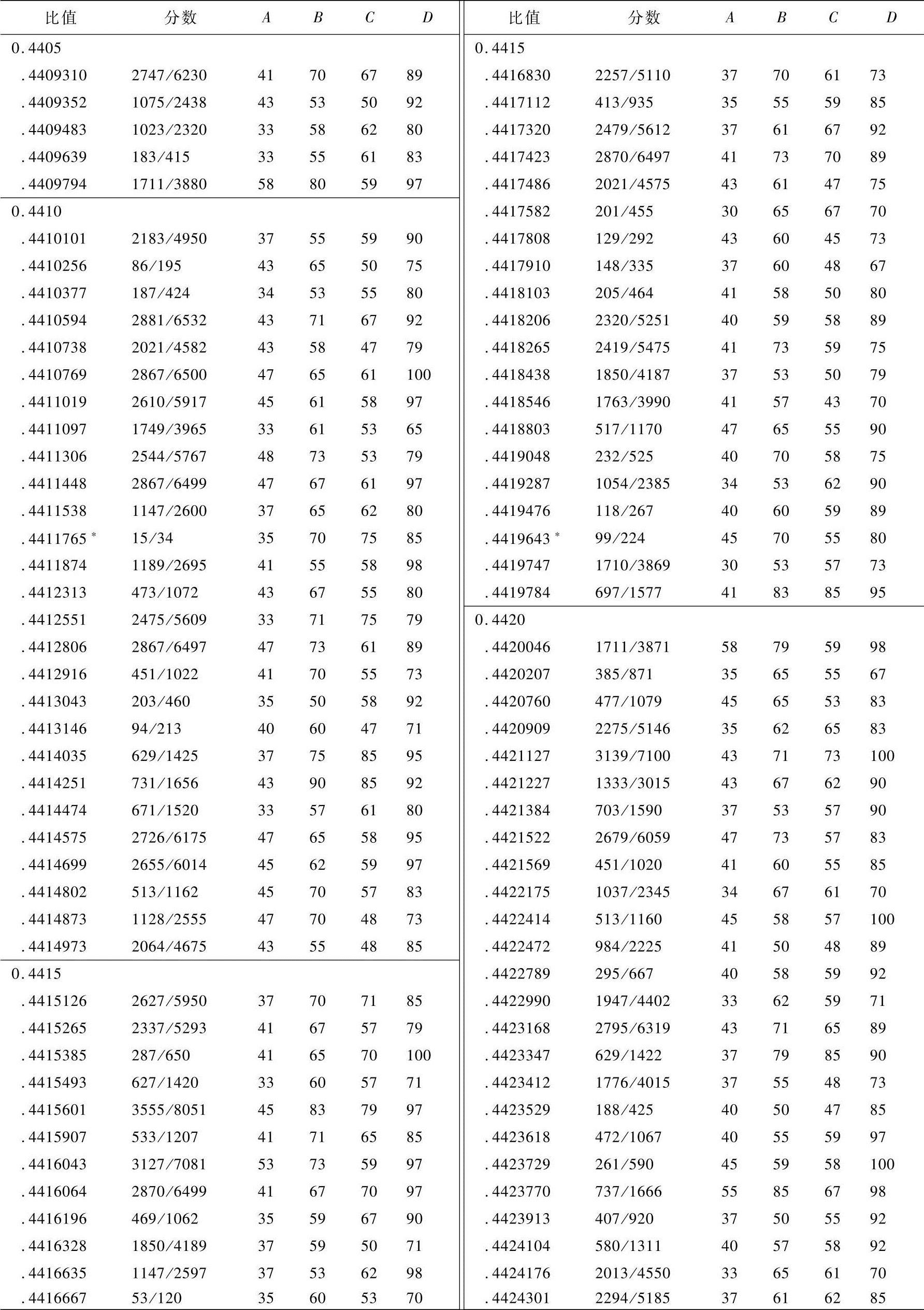 | 比值 | 分数 | $A$ | $B$ | $C$ | $D$ |
|---|---|---|---|---|---|
| 0.4405 | | | | | |
| .4409310 | 2747/6230 | 41 | 70 | 67 | 89 |
| .4409352 | 1075/2438 | 43 | 53 | 50 | 92 |
| .4409483 | 1023/2320 | 33 | 58 | 62 | 80 |
| .4409639 | 183/415 | 33 | 55 | 61 | 83 |
| .4409794 | 1711/3880 | 58 | 80 | 59 | 97 |
| 0.4410 | | | | | |
| .4410101 | 2183/4950 | 37 | 55 | 59 | 90 |
| .4410256 | 86/195 | 43 | 65 | 50 | 75 |
| .4410377 | 187/424 | 34 | 53 | 55 | 80 |
| .4410594 | 2881/6532 | 43 | 71 | 67 | 92 |
| .4410738 | 2021/4582 | 43 | 58 | 47 | 79 |
| .4410769 | 2867/6500 | 47 | 65 | 61 | 100 |
| .4411019 | 2610/5917 | 45 | 61 | 58 | 97 |
| .4411097 | 1749/3965 | 33 | 61 | 53 | 65 |
| .4411306 | 2544/5767 | 48 | 73 | 53 | 79 |
| .4411448 | 2867/6499 | 47 | 67 | 61 | 97 |
| .4411538 | 1147/2600 | 37 | 65 | 62 | 80 |
| .4411765 * | 15/34 | 35 | 70 | 75 | 85 |
| .4411874 | 1189/2695 | 41 | 55 | 58 | 98 |
| .4412313 | 473/1072 | 43 | 67 | 55 | 80 |
| .4412551 | 2475/5609 | 33 | 71 | 75 | 79 |
| .4412806 | 2867/6497 | 47 | 73 | 61 | 89 |
| .4412916 | 451/1022 | 41 | 70 | 55 | 73 |
| .4413043 | 203/460 | 35 | 50 | 58 | 92 |
| .4413146 | 94/213 | 40 | 60 | 47 | 71 |
| .4414035 | 629/1425 | 37 | 75 | 85 | 95 |
| .4414251 | 731/1656 | 43 | 90 | 85 | 92 |
| .4414474 | 671/1520 | 33 | 57 | 61 | 80 |
| .4414575 | 2726/6175 | 47 | 65 | 58 | 95 |
| .4414699 | 2655/6014 | 45 | 62 | 59 | 97 |
| .4414802 | 513/1162 | 45 | 70 | 57 | 83 |
| .4414873 | 1128/2555 | 47 | 70 | 48 | 73 |
| .4414973 | 2064/4675 | 43 | 55 | 48 | 85 |
| 0.4415 | | | | | |
| .4415126 | 2627/5950 | 37 | 70 | 71 | 85 |
| .4415265 | 2337/5293 | 41 | 67 | 57 | 79 |
| .4415385 | 287/650 | 41 | 65 | 70 | 100 |
| .4415493 | 627/1420 | 33 | 60 | 57 | 71 |
| .4415601 | 3555/8051 | 45 | 83 | 79 | 97 |
| .4415907 | 533/1207 | 41 | 71 | 65 | 85 |
| .4416043 | 3127/7081 | 53 | 73 | 59 | 97 |
| .4416064 | 2870/6499 | 41 | 67 | 70 | 97 |
| .4416196 | 469/1062 | 35 | 59 | 67 | 90 |
| .4416328 | 1850/4189 | 37 | 59 | 50 | 71 |
| .4416635 | 1147/2597 | 37 | 53 | 62 | 98 |
| .4416667 | 53/120 | 35 | 60 | 53 | 70 |

| 比值 | 分数 | $A$ | $B$ | $C$ | $D$ |
|---|---|---|---|---|---|
| 0.4415 | | | | | |
| .4416830 | 2257/5110 | 37 | 70 | 61 | 73 |
| .4417112 | 413/935 | 35 | 55 | 59 | 85 |
| .4417320 | 2479/5612 | 37 | 61 | 67 | 92 |
| .4417423 | 2870/6497 | 41 | 73 | 70 | 89 |
| .4417486 | 2021/4575 | 43 | 61 | 47 | 75 |
| .4417582 | 201/455 | 30 | 65 | 67 | 70 |
| .4417808 | 129/292 | 43 | 60 | 45 | 73 |
| .4417910 | 148/335 | 37 | 60 | 48 | 67 |
| .4418103 | 205/464 | 41 | 58 | 50 | 80 |
| .4418206 | 2320/5251 | 40 | 59 | 58 | 89 |
| .4418265 | 2419/5475 | 41 | 73 | 59 | 75 |
| .4418438 | 1850/4187 | 37 | 53 | 50 | 79 |
| .4418546 | 1763/3990 | 41 | 57 | 43 | 70 |
| .4418803 | 517/1170 | 47 | 65 | 55 | 90 |
| .4419048 | 232/525 | 40 | 70 | 58 | 75 |
| .4419287 | 1054/2385 | 34 | 53 | 62 | 90 |
| .4419476 | 118/267 | 40 | 60 | 59 | 89 |
| .4419643 * | 99/224 | 45 | 70 | 55 | 80 |
| .4419747 | 1710/3869 | 30 | 53 | 57 | 73 |
| .4419784 | 697/1577 | 41 | 83 | 85 | 95 |
| 0.4420 | | | | | |
| .4420046 | 1711/3871 | 58 | 79 | 59 | 98 |
| .4420207 | 385/871 | 35 | 65 | 55 | 67 |
| .4420760 | 477/1079 | 45 | 65 | 53 | 83 |
| .4420909 | 2275/5146 | 35 | 62 | 65 | 83 |
| .4421127 | 3139/7100 | 43 | 71 | 73 | 100 |
| .4421227 | 1333/3015 | 43 | 67 | 62 | 90 |
| .4421384 | 703/1590 | 37 | 53 | 57 | 90 |
| .4421522 | 2679/6059 | 47 | 73 | 57 | 83 |
| .4421569 | 451/1020 | 41 | 60 | 55 | 85 |
| .4422175 | 1037/2345 | 34 | 67 | 61 | 70 |
| .4422414 | 513/1160 | 45 | 58 | 57 | 100 |
| .4422472 | 984/2225 | 41 | 50 | 48 | 89 |
| .4422789 | 295/667 | 40 | 58 | 59 | 92 |
| .4422990 | 1947/4402 | 33 | 62 | 59 | 71 |
| .4423168 | 2795/6319 | 43 | 71 | 65 | 89 |
| .4423347 | 629/1422 | 37 | 79 | 85 | 90 |
| .4423412 | 1776/4015 | 37 | 55 | 48 | 73 |
| .4423529 | 188/425 | 40 | 50 | 47 | 85 |
| .4423618 | 472/1067 | 40 | 55 | 59 | 97 |
| .4423729 | 261/590 | 45 | 59 | 58 | 100 |
| .4423770 | 737/1666 | 55 | 85 | 67 | 98 |
| .4423913 | 407/920 | 37 | 50 | 55 | 92 |
| .4424104 | 580/1311 | 40 | 57 | 58 | 92 |
| .4424176 | 2013/4550 | 33 | 65 | 61 | 70 |
| .4424301 | 2294/5185 | 37 | 61 | 62 | 85 |